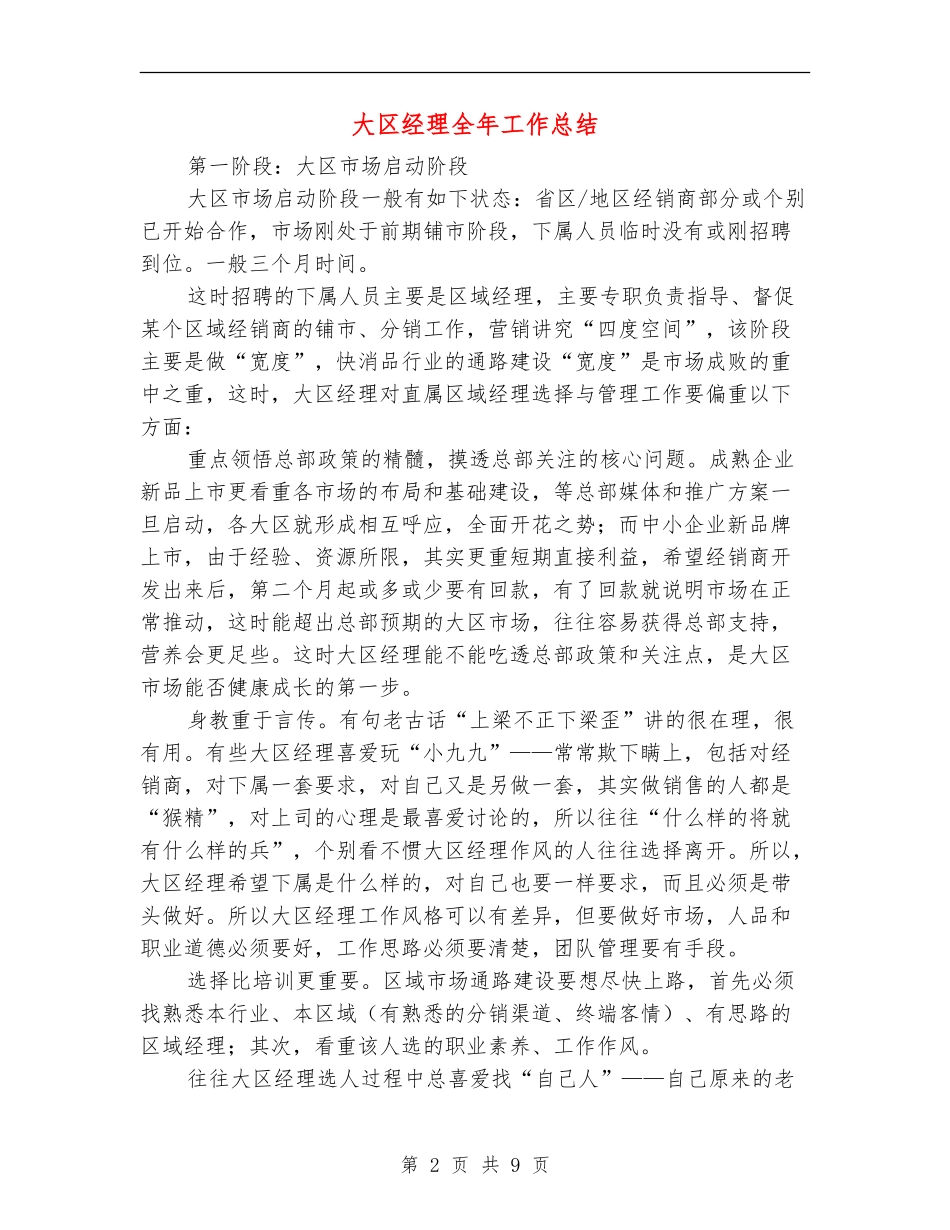 大区经理全年工作总结

第一阶段：大区市场启动阶段

大区市场启动阶段一般有如下状态：省区/地区经销商部分或个别已开始合作，市场刚处于前期铺市阶段，下属人员临时没有或刚招聘到位。一般三个月时间。

这时招聘的下属人员主要是区域经理，主要专职负责指导、督促某个区域经销商的铺市、分销工作，营销讲究“四度空间”，该阶段主要是做“宽度”，快消品行业的通路建设“宽度”是市场成败的重中之重，这时，大区经理对直属区域经理选择与管理工作要偏重以下方面：

重点领悟总部政策的精髓，摸透总部关注的核心问题。成熟企业新品上市更看重各市场的布局和基础建设，等总部媒体和推广方案一旦启动，各大区就形成相互呼应，全面开花之势；而中小企业新品牌上市，由于经验、资源所限，其实更重短期直接利益，希望经销商开发出来后，第二个月起或多或少要有回款，有了回款就说明市场在正常推动，这时能超出总部预期的大区市场，往往容易获得总部支持，营养会更足些。这时大区经理能不能吃透总部政策和关注点，是大区市场能否健康成长的第一步。

身教重于言传。有句老古话“上梁不正下梁歪”讲的很在理，很有用。有些大区经理喜爱玩“小九九”——常常欺下瞒上，包括对经销商，对下属一套要求，对自己又是另做一套，其实做销售的人都是“猴精”，对上司的心理是最喜爱讨论的，所以往往“什么样的将就有什么样的兵”，个别看不惯大区经理作风的人往往选择离开。所以，大区经理希望下属是什么样的，对自己也要一样要求，而且必须是带头做好。所以大区经理工作风格可以有差异，但要做好市场，人品和职业道德必须要好，工作思路必须要清楚，团队管理要有手段。

选择比培训更重要。区域市场通路建设要想尽快上路，首先必须找熟悉本行业、本区域（有熟悉的分销渠道、终端客情）、有思路的区域经理；其次，看重该人选的职业素养、工作作风。

往往大区经理选人过程中总喜爱找“自己人”——自己原来的老

第 2 页 共 9 页